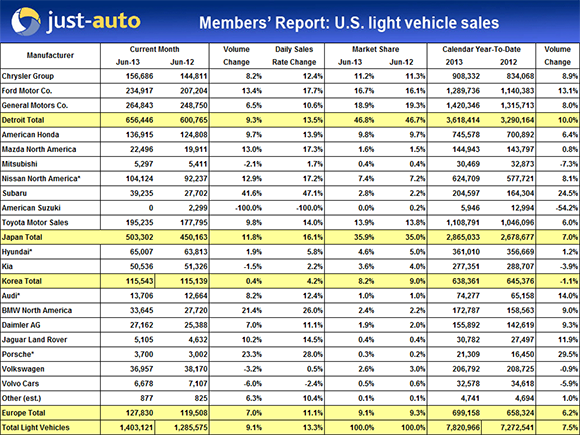 just-auto

Members' Report: U.S. light vehicle sales

| Manufacturer | Current Month Jun-13 | Current Month Jun-12 | Volume Change | Daily Sales Rate Change | Market Share Jun-13 | Market Share Jun-12 | Calendar Year-To-Date 2013 | Calendar Year-To-Date 2012 | Volume Change |
|---|---|---|---|---|---|---|---|---|---|
| Chrysler Group | 156,686 | 144,811 | 8.2% | 12.4% | 11.2% | 11.3% | 908,332 | 834,068 | 8.9% |
| Ford Motor Co. | 234,917 | 207,204 | 13.4% | 17.7% | 16.7% | 16.1% | 1,289,736 | 1,140,383 | 13.1% |
| General Motors Co. | 264,843 | 248,750 | 6.5% | 10.6% | 18.9% | 19.3% | 1,420,346 | 1,315,713 | 8.0% |
| Detroit Total | 656,446 | 600,765 | 9.3% | 13.5% | 46.8% | 46.7% | 3,618,414 | 3,290,164 | 10.0% |
| American Honda | 136,915 | 124,808 | 9.7% | 13.9% | 9.8% | 9.7% | 745,578 | 700,892 | 6.4% |
| Mazda North America | 22,496 | 19,911 | 13.0% | 17.3% | 1.6% | 1.5% | 144,943 | 143,797 | 0.8% |
| Mitsubishi | 5,297 | 5,411 | -2.1% | 1.7% | 0.4% | 0.4% | 30,469 | 32,873 | -7.3% |
| Nissan North America* | 104,124 | 92,237 | 12.9% | 17.2% | 7.4% | 7.2% | 624,709 | 577,721 | 8.1% |
| Subaru | 39,235 | 27,702 | 41.6% | 47.1% | 2.8% | 2.2% | 204,597 | 164,304 | 24.5% |
| American Suzuki | 0 | 2,299 | -100.0% | -100.0% | 0.0% | 0.2% | 5,946 | 12,994 | -54.2% |
| Toyota Motor Sales | 195,235 | 177,795 | 9.8% | 14.0% | 13.9% | 13.8% | 1,108,791 | 1,046,096 | 6.0% |
| Japan Total | 503,302 | 450,163 | 11.8% | 16.1% | 35.9% | 35.0% | 2,865,033 | 2,678,677 | 7.0% |
| Hyundai* | 65,007 | 63,813 | 1.9% | 5.8% | 4.6% | 5.0% | 361,010 | 356,669 | 1.2% |
| Kia | 50,536 | 51,326 | -1.5% | 2.2% | 3.6% | 4.0% | 277,351 | 288,707 | -3.9% |
| Korea Total | 115,543 | 115,139 | 0.4% | 4.2% | 8.2% | 9.0% | 638,361 | 645,376 | -1.1% |
| Audi* | 13,706 | 12,664 | 8.2% | 12.4% | 1.0% | 1.0% | 74,277 | 65,158 | 14.0% |
| BMW North America | 33,645 | 27,720 | 21.4% | 26.0% | 2.4% | 2.2% | 172,787 | 158,563 | 9.0% |
| Daimler AG | 27,162 | 25,388 | 7.0% | 11.1% | 1.9% | 2.0% | 155,892 | 142,619 | 9.3% |
| Jaguar Land Rover | 5,105 | 4,632 | 10.2% | 14.5% | 0.4% | 0.4% | 30,782 | 27,497 | 11.9% |
| Porsche* | 3,700 | 3,002 | 23.3% | 28.0% | 0.3% | 0.2% | 21,309 | 16,450 | 29.5% |
| Volkswagen | 36,957 | 38,170 | -3.2% | 0.5% | 2.6% | 3.0% | 206,792 | 208,725 | -0.9% |
| Volvo Cars | 6,678 | 7,107 | -6.0% | -2.4% | 0.5% | 0.6% | 32,578 | 34,618 | -5.9% |
| Other (est.) | 877 | 825 | 6.3% | 10.4% | 0.1% | 0.1% | 4,741 | 4,694 | 1.0% |
| Europe Total | 127,830 | 119,508 | 7.0% | 11.1% | 9.1% | 9.3% | 699,158 | 658,324 | 6.2% |
| Total Light Vehicles | 1,403,121 | 1,285,575 | 9.1% | 13.3% | 100.0% | 100.0% | 7,820,966 | 7,272,541 | 7.5% |